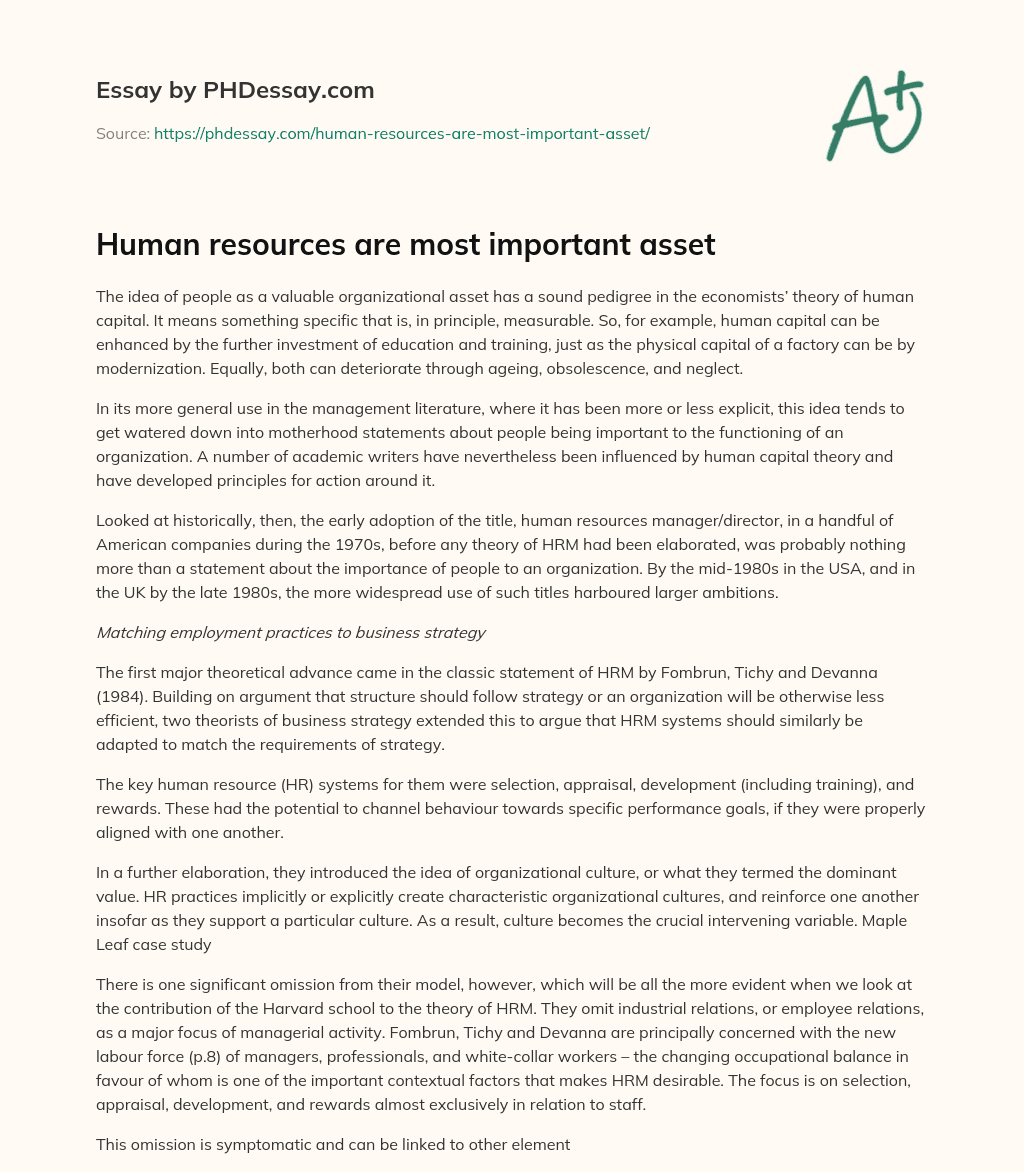 Essay by PHDessay.com

Source: https://phdessay.com/human-resources-are-most-important-asset/

A+

Human resources are most important asset

The idea of people as a valuable organizational asset has a sound pedigree in the economists' theory of human capital. It means something specific that is, in principle, measurable. So, for example, human capital can be enhanced by the further investment of education and training, just as the physical capital of a factory can be by modernization. Equally, both can deteriorate through ageing, obsolescence, and neglect.

In its more general use in the management literature, where it has been more or less explicit, this idea tends to get watered down into motherhood statements about people being important to the functioning of an organization. A number of academic writers have nevertheless been influenced by human capital theory and have developed principles for action around it.

Looked at historically, then, the early adoption of the title, human resources manager/director, in a handful of American companies during the 1970s, before any theory of HRM had been elaborated, was probably nothing more than a statement about the importance of people to an organization. By the mid-1980s in the USA, and in the UK by the late 1980s, the more widespread use of such titles harboured larger ambitions.

Matching employment practices to business strategy

The first major theoretical advance came in the classic statement of HRM by Fombrun, Tichy and Devanna (1984). Building on argument that structure should follow strategy or an organization will be otherwise less efficient, two theorists of business strategy extended this to argue that HRM systems should similarly be adapted to match the requirements of strategy.

The key human resource (HR) systems for them were selection, appraisal, development (including training), and rewards. These had the potential to channel behaviour towards specific performance goals, if they were properly aligned with one another.

In a further elaboration, they introduced the idea of organizational culture, or what they termed the dominant value. HR practices implicitly or explicitly create characteristic organizational cultures, and reinforce one another insofar as they support a particular culture. As a result, culture becomes the crucial intervening variable. Maple Leaf case study

There is one significant omission from their model, however, which will be all the more evident when we look at the contribution of the Harvard school to the theory of HRM. They omit industrial relations, or employee relations, as a major focus of managerial activity. Fombrun, Tichy and Devanna are principally concerned with the new labour force (p.8) of managers, professionals, and white-collar workers – the changing occupational balance in favour of whom is one of the important contextual factors that makes HRM desirable. The focus is on selection, appraisal, development, and rewards almost exclusively in relation to staff.

This omission is symptomatic and can be linked to other element